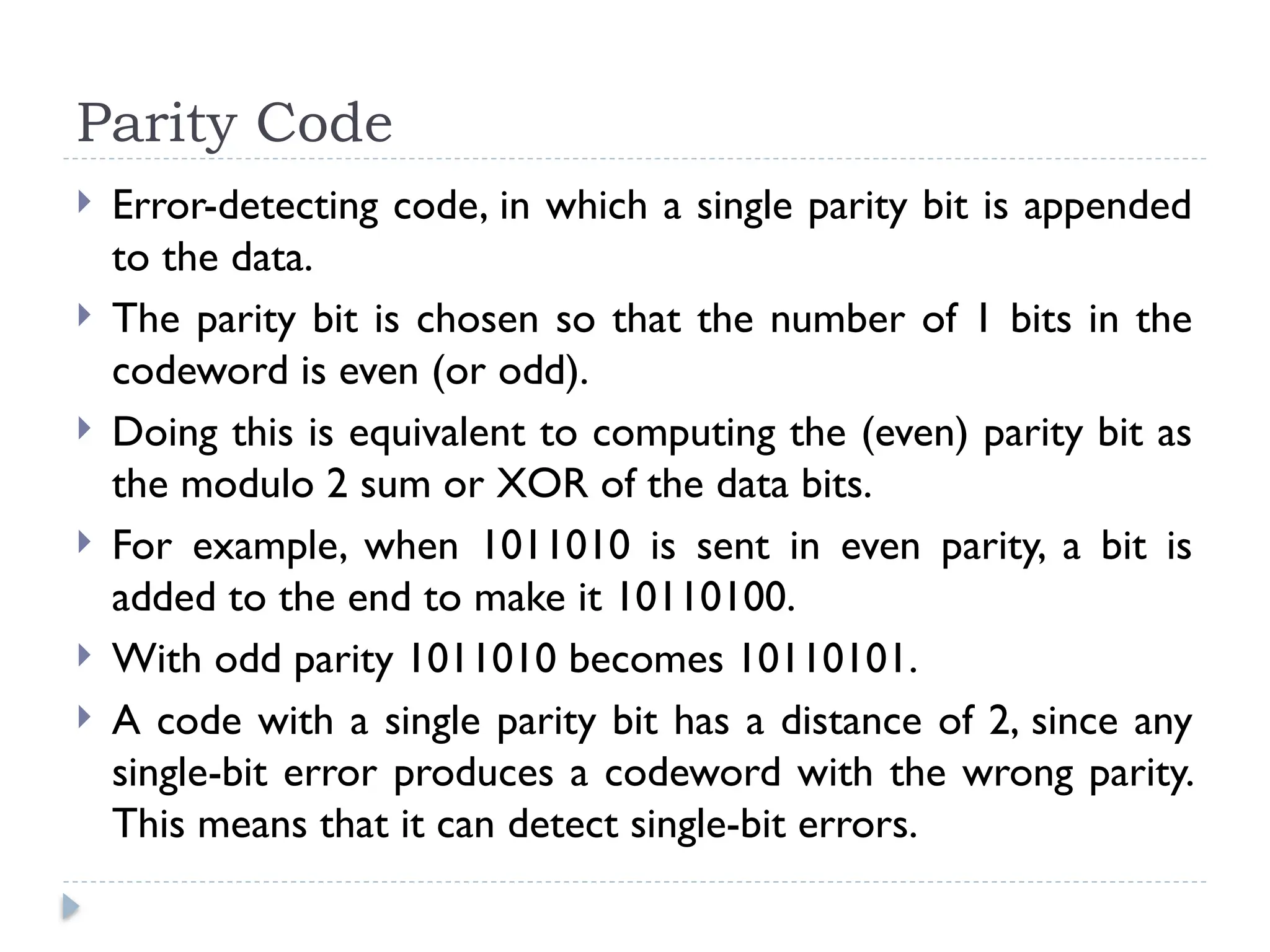 Parity Code

Error-detecting code, in which a single parity bit is appended to the data.

The parity bit is chosen so that the number of 1 bits in the codeword is even (or odd).

Doing this is equivalent to computing the (even) parity bit as the modulo 2 sum or XOR of the data bits.

For example, when 1011010 is sent in even parity, a bit is added to the end to make it 10110100.

With odd parity 1011010 becomes 10110101.

A code with a single parity bit has a distance of 2, since any single-bit error produces a codeword with the wrong parity. This means that it can detect single-bit errors.